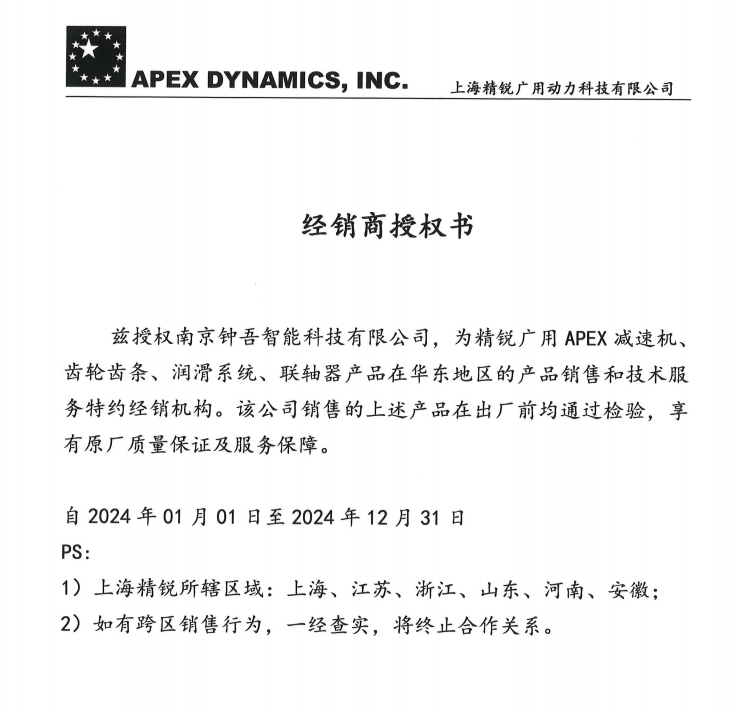 APEX DYNAMICS, INC. 上海精锐广用动力科技有限公司

经销商授权书

兹授权南京钟吾智能科技有限公司，为精锐广用 APEX 减速机、齿轮齿条、润滑系统、联轴器产品在华东地区的产品销售和技术服务特约经销机构。该公司销售的上述产品在出厂前均通过检验，享有原厂质量保证及服务保障。

自 2024 年 01 月 01 日至 2024 年 12 月 31 日
PS:
1）上海精锐所辖区域：上海、江苏、浙江、山东、河南、安徽；
2）如有跨区销售行为，一经查实，将终止合作关系。